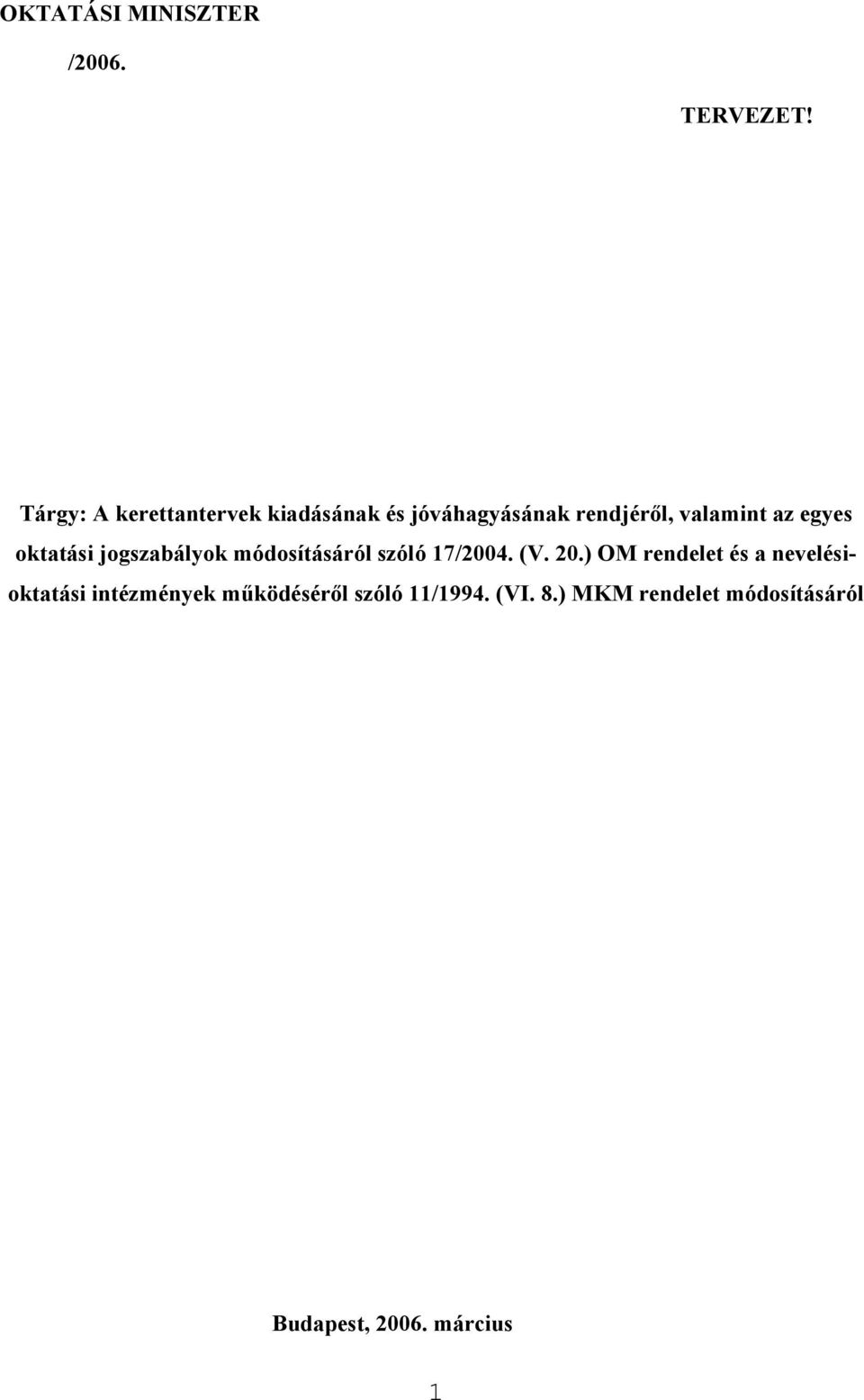 OKTATÁSI MINISZTER

/2006.

TERVEZET!

Tárgy: A kerettantervek kiadásának és jóváhagyásának rendjéről, valamint az egyes oktatási jogszabályok módosításáról szóló 17/2004. (V. 20.) OM rendelet és a nevelési-oktatási intézmények működéséről szóló 11/1994. (VI. 8.) MKM rendelet módosításáról

Budapest, 2006. március

1